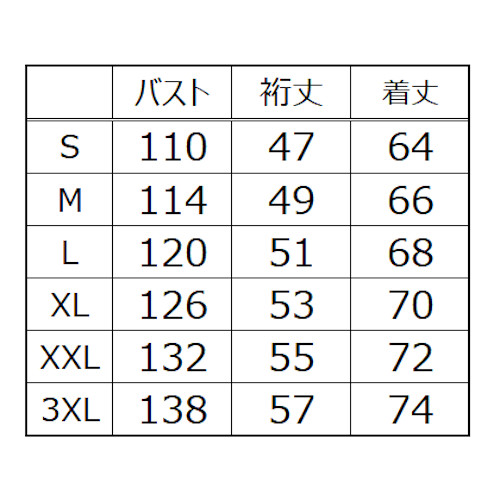 |  | バスト | 裄丈 | 着丈 |
|---|---|---|---|
| S | 110 | 47 | 64 |
| M | 114 | 49 | 66 |
| L | 120 | 51 | 68 |
| XL | 126 | 53 | 70 |
| XXL | 132 | 55 | 72 |
| 3XL | 138 | 57 | 74 |